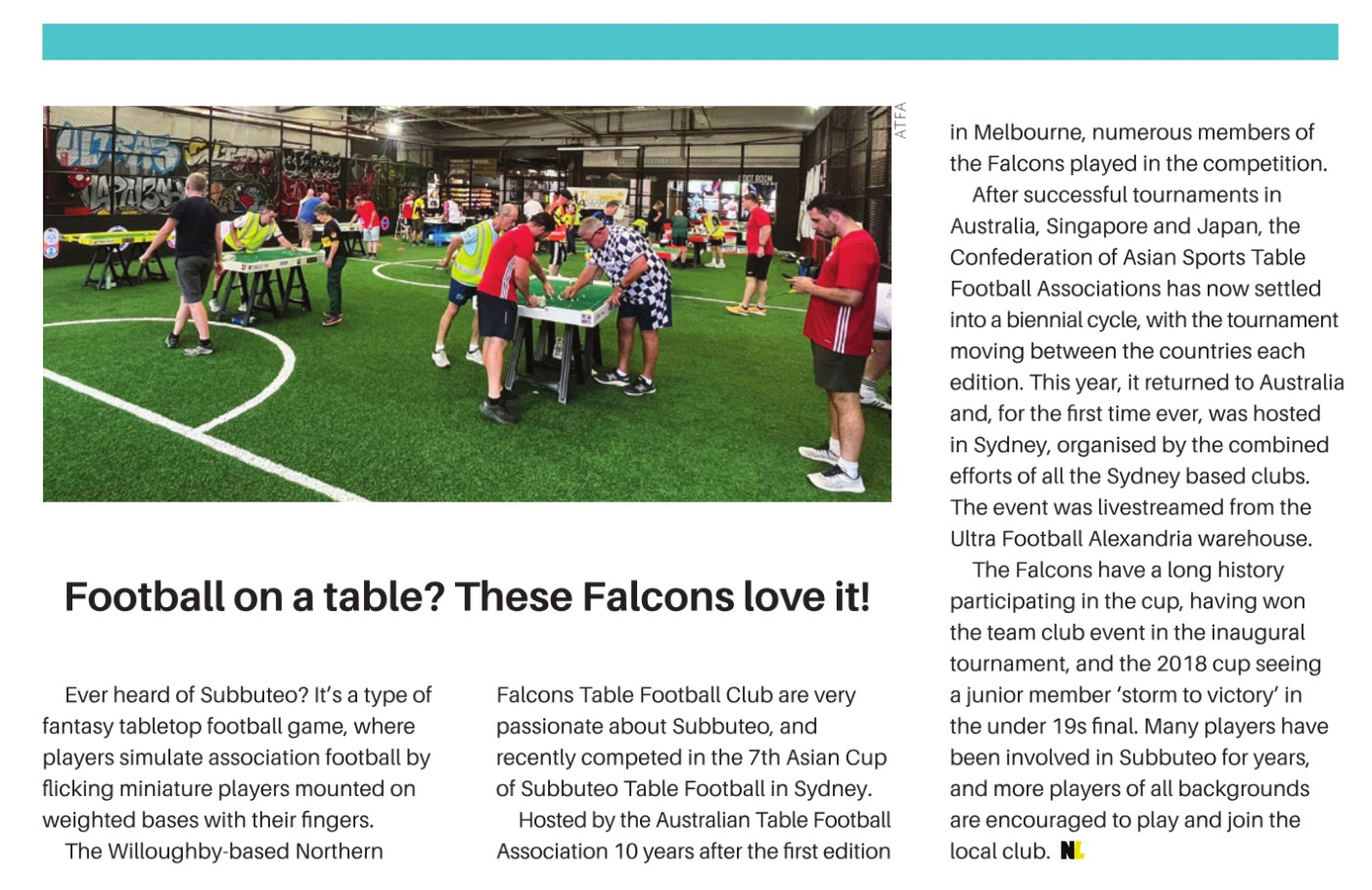 ATFA

Football on a table? These Falcons love it!

Ever heard of Subbuteo? It's a type of fantasy tabletop football game, where players simulate association football by flicking miniature players mounted on weighted bases with their fingers.

The Willoughby-based Northern Falcons Table Football Club are very passionate about Subbuteo, and recently competed in the 7th Asian Cup of Subbuteo Table Football in Sydney.

Hosted by the Australian Table Football Association 10 years after the first edition in Melbourne, numerous members of the Falcons played in the competition.

After successful tournaments in Australia, Singapore and Japan, the Confederation of Asian Sports Table Football Associations has now settled into a biennial cycle, with the tournament moving between the countries each edition. This year, it returned to Australia and, for the first time ever, was hosted in Sydney, organised by the combined efforts of all the Sydney based clubs. The event was livestreamed from the Ultra Football Alexandria warehouse.

The Falcons have a long history participating in the cup, having won the team club event in the inaugural tournament, and the 2018 cup seeing a junior member 'storm to victory' in the under 19s final. Many players have been involved in Subbuteo for years, and more players of all backgrounds are encouraged to play and join the local club. NL